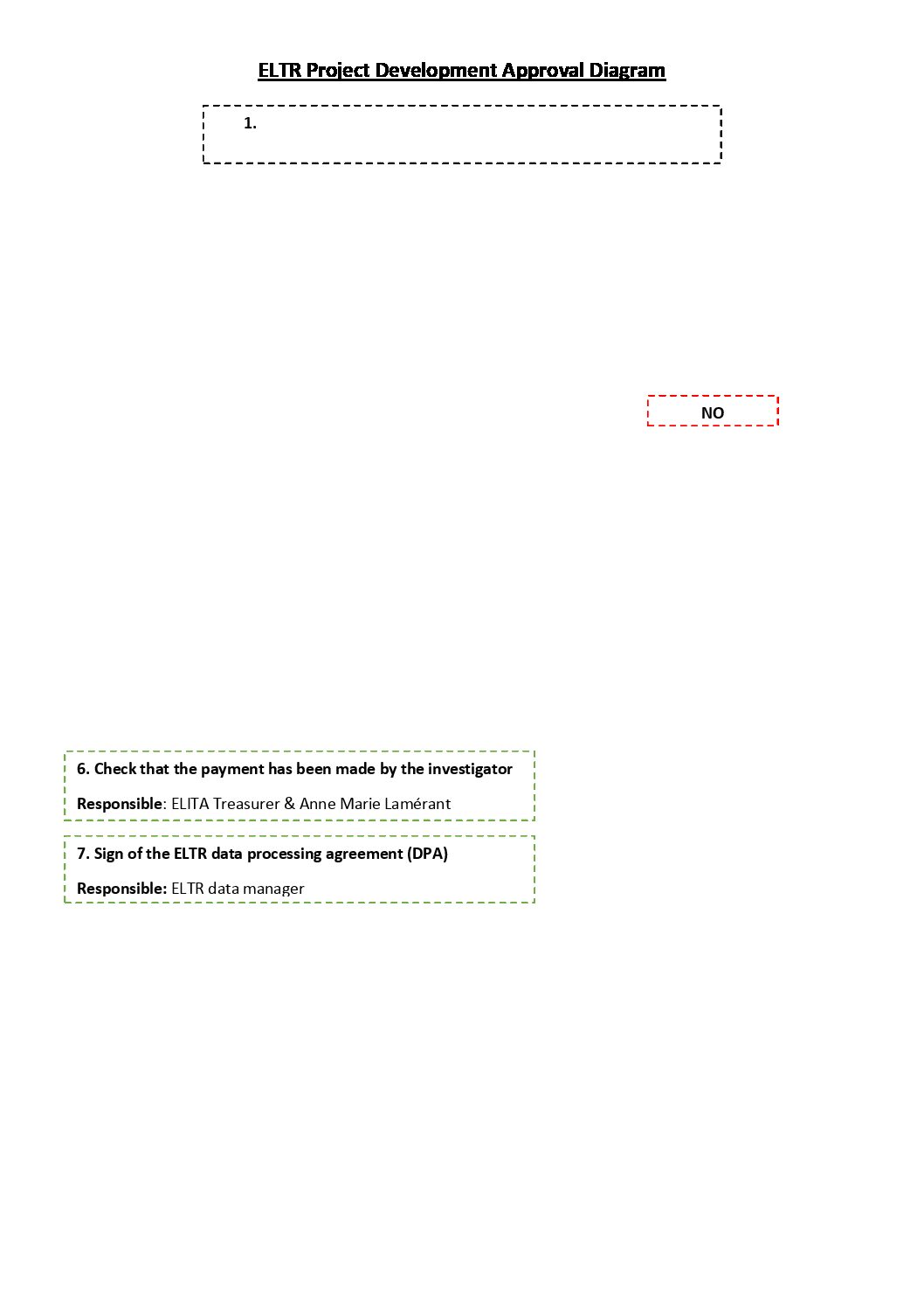 ELTR Project Development Approval Diagram

1.

NO

6. Check that the payment has been made by the investigator

Responsible: ELITA Treasurer & Anne Marie Lamérant

7. Sign of the ELTR data processing agreement (DPA)

Responsible: ELTR data manager